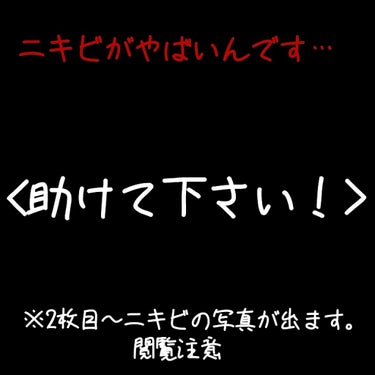 ニキビがやばいんです…

<助けて下さい!>

※2枚目〜ニキビの写真が出ます。
閲覧注意